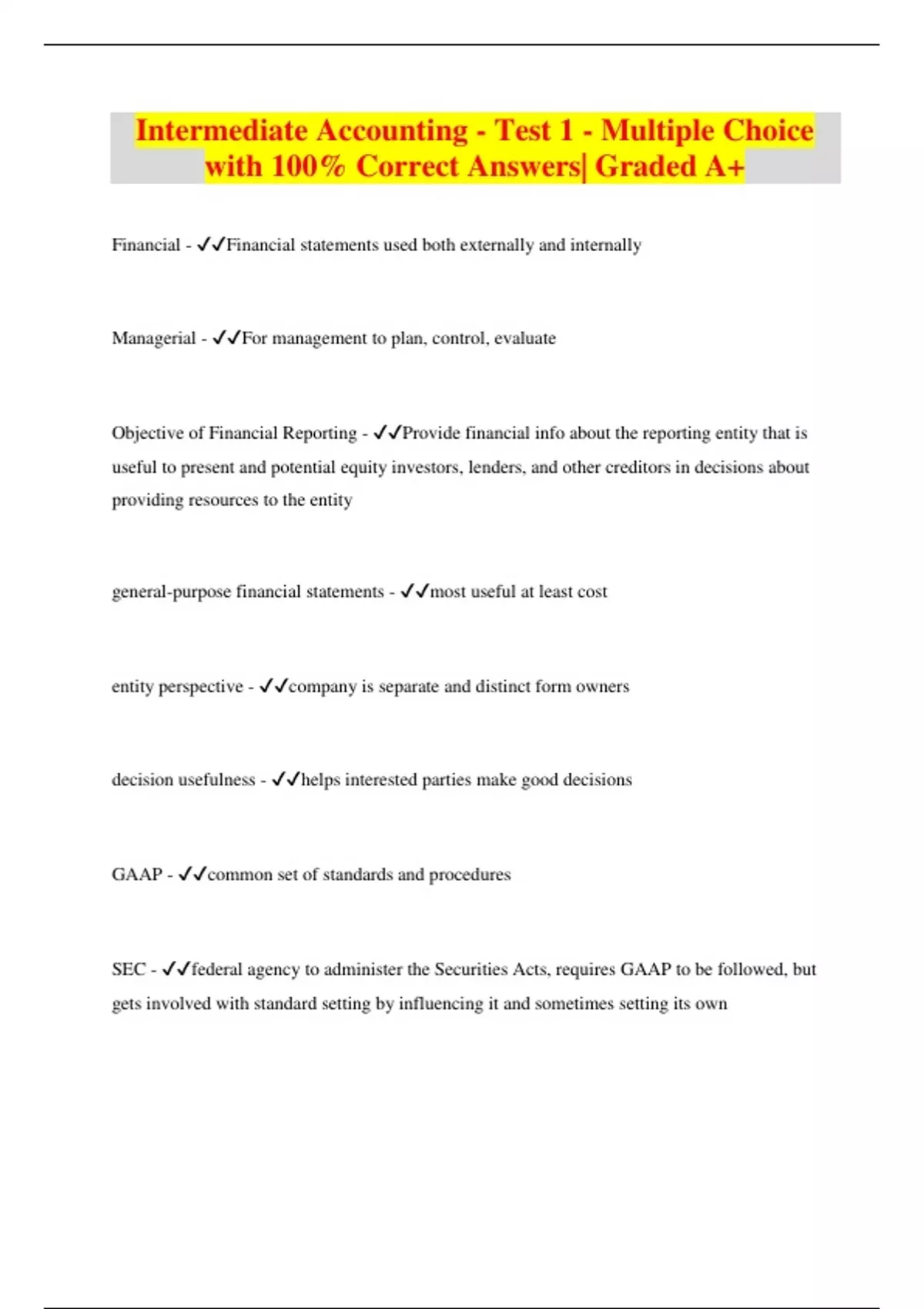 Intermediate Accounting - Test 1 - Multiple Choice with 100% Correct Answers| Graded A+

Financial - ✓✓Financial statements used both externally and internally

Managerial - ✓✓For management to plan, control, evaluate

Objective of Financial Reporting - ✓✓Provide financial info about the reporting entity that is useful to present and potential equity investors, lenders, and other creditors in decisions about providing resources to the entity

general-purpose financial statements - ✓✓most useful at least cost

entity perspective - ✓✓company is separate and distinct form owners

decision usefulness - ✓✓helps interested parties make good decisions

GAAP - ✓✓common set of standards and procedures

SEC - ✓✓federal agency to administer the Securities Acts, requires GAAP to be followed, but gets involved with standard setting by influencing it and sometimes setting its own